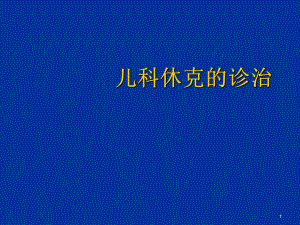 儿科休克的诊治

1